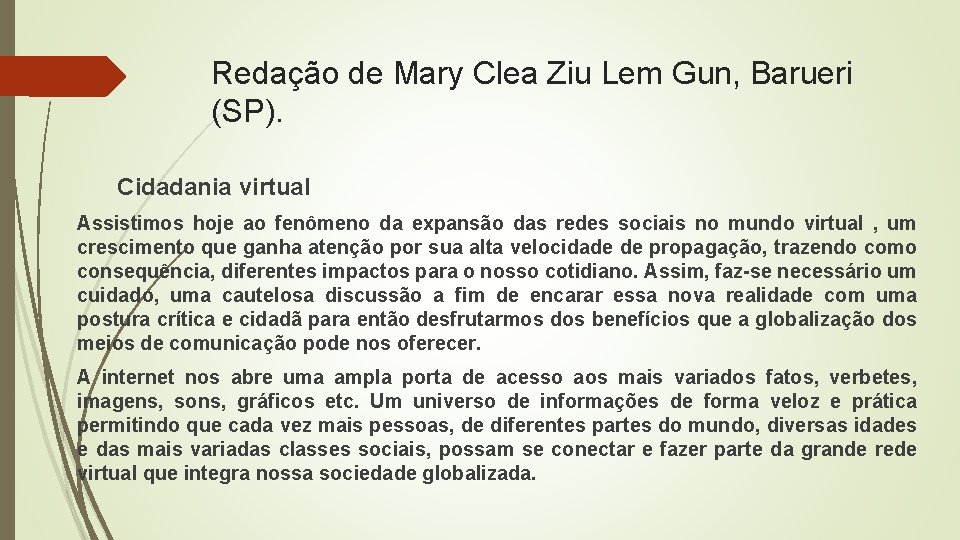 Redação de Mary Clea Ziu Lem Gun, Barueri (SP).

Cidadania virtual

Assistimos hoje ao fenômeno da expansão das redes sociais no mundo virtual , um crescimento que ganha atenção por sua alta velocidade de propagação, trazendo como consequência, diferentes impactos para o nosso cotidiano. Assim, faz-se necessário um cuidado, uma cautelosa discussão a fim de encarar essa nova realidade com uma postura crítica e cidadã para então desfrutarmos dos benefícios que a globalização dos meios de comunicação pode nos oferecer.

A internet nos abre uma ampla porta de acesso aos mais variados fatos, verbetes, imagens, sons, gráficos etc. Um universo de informações de forma veloz e prática permitindo que cada vez mais pessoas, de diferentes partes do mundo, diversas idades e das mais variadas classes sociais, possam se conectar e fazer parte da grande rede virtual que integra nossa sociedade globalizada.